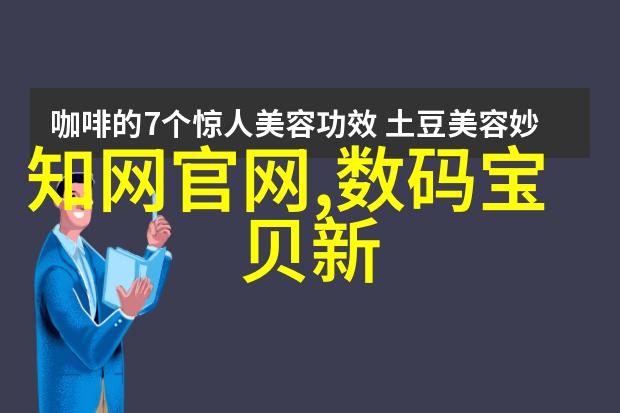 咖啡的7个惊人美容功效 土豆美容妙

知网官网,数码宝贝新